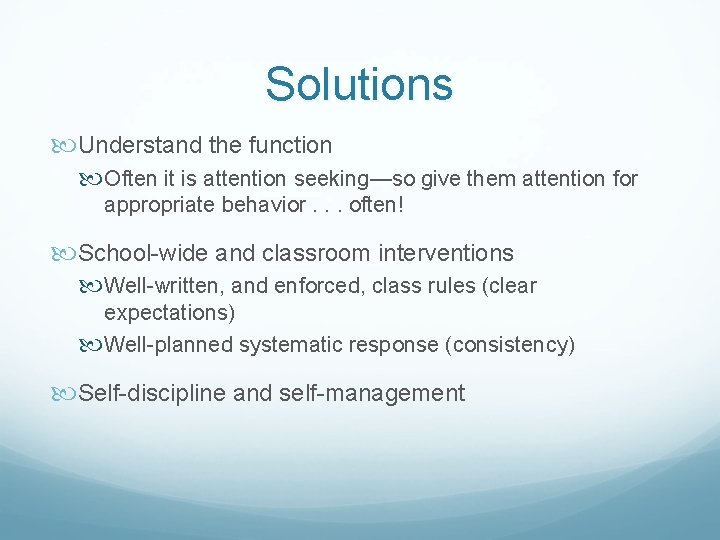 Solutions

Understand the function

Often it is attention seeking—so give them attention for appropriate behavior . . . often!

School-wide and classroom interventions

Well-written, and enforced, class rules (clear expectations)

Well-planned systematic response (consistency)

Self-discipline and self-management